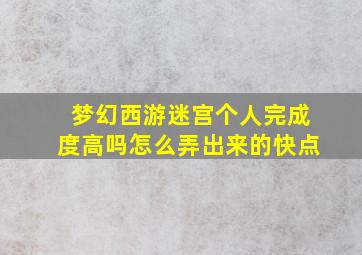 梦幻西游迷宫个人完成度高吗怎么弄出来的快点